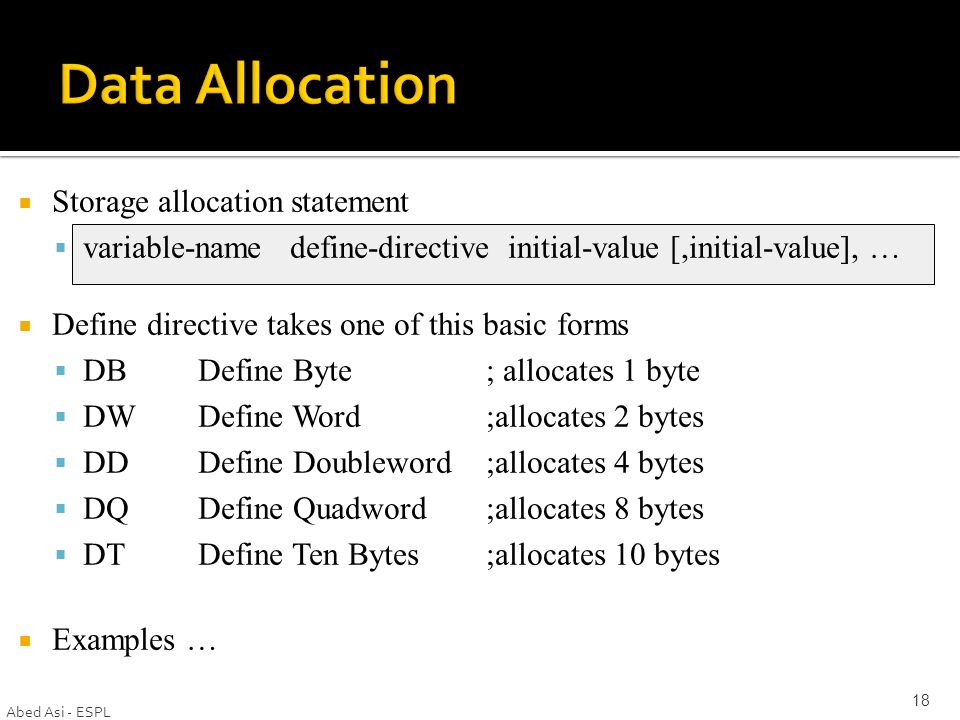 Data Allocation

Storage allocation statement

variable-name define-directive initial-value [,initial-value], …

Define directive takes one of this basic forms

DB Define Byte ; allocates 1 byte

DW Define Word ;allocates 2 bytes

DD Define Doubleword ;allocates 4 bytes

DQ Define Quadword ;allocates 8 bytes

DT Define Ten Bytes ;allocates 10 bytes

Examples …

Abed Asi - ESPL

18